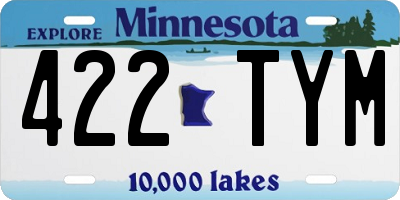 EXPLORE Minnesota

422 TYM

10,000 lakes